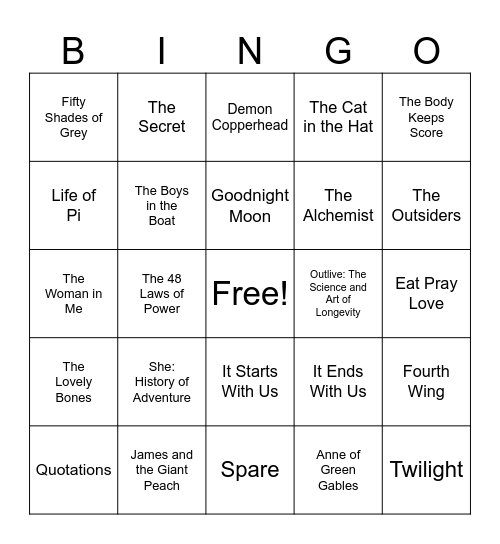 | B | I | N | G | O |
|---|---|---|---|---|
| Fifty Shades of Grey | The Secret | Demon Copperhead | The Cat in the Hat | The Body Keeps Score |
| Life of Pi | The Boys in the Boat | Goodnight Moon | The Alchemist | The Outsiders |
| The Woman in Me | The 48 Laws of Power | Free! | Outlive: The Science and Art of Longevity | Eat Pray Love |
| The Lovely Bones | She: History of Adventure | It Starts With Us | It Ends With Us | Fourth Wing |
| Quotations | James and the Giant Peach | Spare | Anne of Green Gables | Twilight |